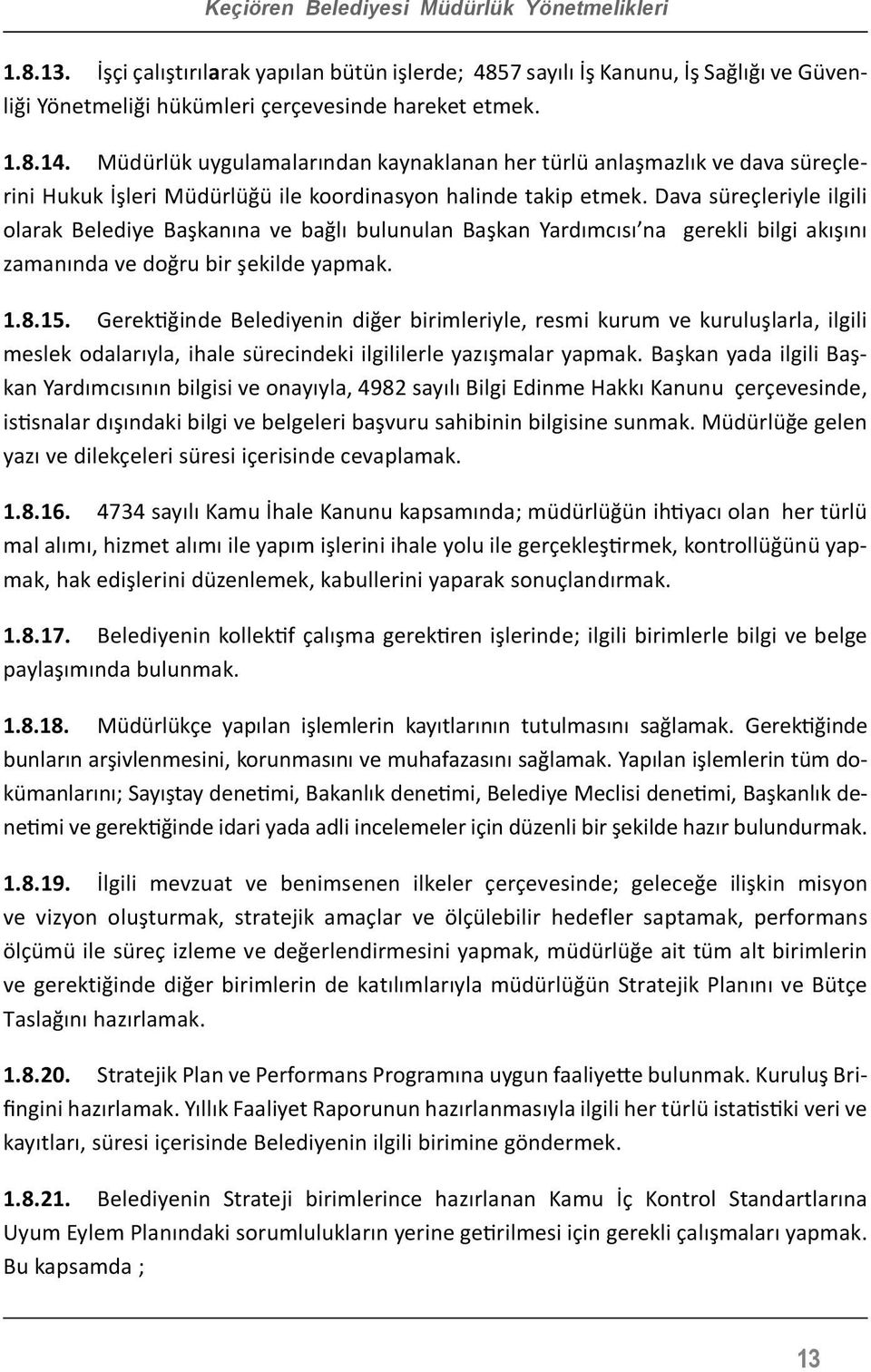 Keçiören Belediyesi Müdürlük Yönetmelikleri

1.8.13. İşçi çalıştırılarak yapılan bütün işlerde; 4857 sayılı İş Kanunu, İş Sağlığı ve Güvenliği Yönetmeliği hükümleri çerçevesinde hareket etmek.

1.8.14. Müdürlük uygulamalarından kaynaklanan her türlü anlaşmazlık ve dava süreçlerini Hukuk İşleri Müdürlüğü ile koordinasyon halinde takip etmek. Dava süreçleriyle ilgili olarak Belediye Başkanına ve bağlı bulunulan Başkan Yardımcısı'na gerekli bilgi akışını zamanında ve doğru bir şekilde yapmak.

1.8.15. Gerektiğinde Belediyenin diğer birimleriyle, resmi kurum ve kuruluşlarla, ilgili meslek odalarıyla, ihale sürecindeki ilgililerle yazışmalar yapmak. Başkan yada ilgili Başkan Yardımcısının bilgisi ve onayıyla, 4982 sayılı Bilgi Edinme Hakkı Kanunu çerçevesinde, istisnalar dışındaki bilgi ve belgeleri başvuru sahibinin bilgisine sunmak. Müdürlüğe gelen yazı ve dilekçeleri süresi içerisinde cevaplamak.

1.8.16. 4734 sayılı Kamu İhale Kanunu kapsamında; müdürlüğün ihtiyacı olan her türlü mal alımı, hizmet alımı ile yapım işlerini ihale yolu ile gerçekleştirmek, kontrollüğünü yapmak, hak edişlerini düzenlemek, kabullerini yaparak sonuçlandırmak.

1.8.17. Belediyenin kollektif çalışma gerektiren işlerinde; ilgili birimlerle bilgi ve belge paylaşımında bulunmak.

1.8.18. Müdürlükçe yapılan işlemlerin kayıtlarının tutulmasını sağlamak. Gerektiğinde bunların arşivlenmesini, korunmasını ve muhafazasını sağlamak. Yapılan işlemlerin tüm dokümanlarını; Sayıştay denetimi, Bakanlık denetimi, Belediye Meclisi denetimi, Başkanlık denetimi ve gerektiğinde idari yada adli incelemeler için düzenli bir şekilde hazır bulundurmak.

1.8.19. İlgili mevzuat ve benimsenen ilkeler çerçevesinde; geleceğe ilişkin misyon ve vizyon oluşturmak, stratejik amaçlar ve ölçülebilir hedefler saptamak, performans ölçümü ile süreç izleme ve değerlendirmesini yapmak, müdürlüğe ait tüm alt birimlerin ve gerektiğinde diğer birimlerin de katılımlarıyla müdürlüğün Stratejik Planını ve Bütçe Taslağını hazırlamak.

1.8.20. Stratejik Plan ve Performans Programına uygun faaliyette bulunmak. Kuruluş Brifingini hazırlamak. Yıllık Faaliyet Raporunun hazırlanmasıyla ilgili her türlü istatistiki veri ve kayıtları, süresi içerisinde Belediyenin ilgili birimine göndermek.

1.8.21. Belediyenin Strateji birimlerince hazırlanan Kamu İç Kontrol Standartlarına Uyum Eylem Planındaki sorumlulukların yerine getirilmesi için gerekli çalışmaları yapmak. Bu kapsamda ;

13